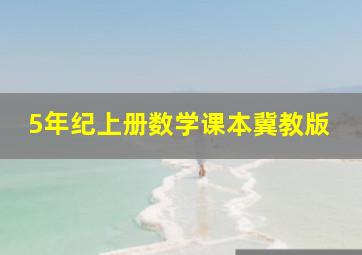 5年纪上册数学课本冀教版